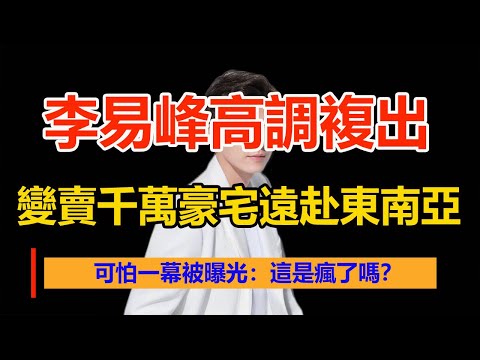 李易峰高調複出

變賣千萬豪宅遠赴東南亞

可怕一幕被曝光：這是瘋了嗎？